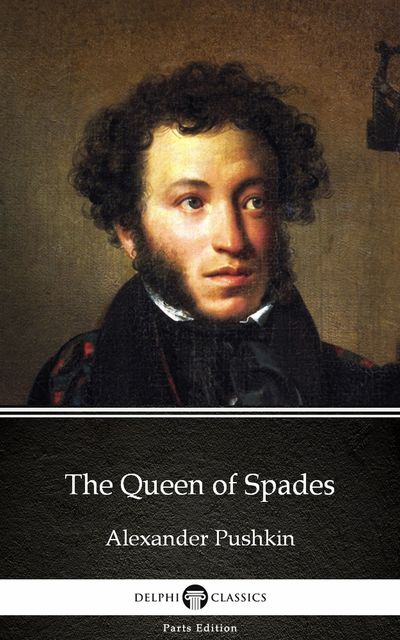 The Queen of Spades

Alexander Pushkin

DELPHI CLASSICS

Parts Edition